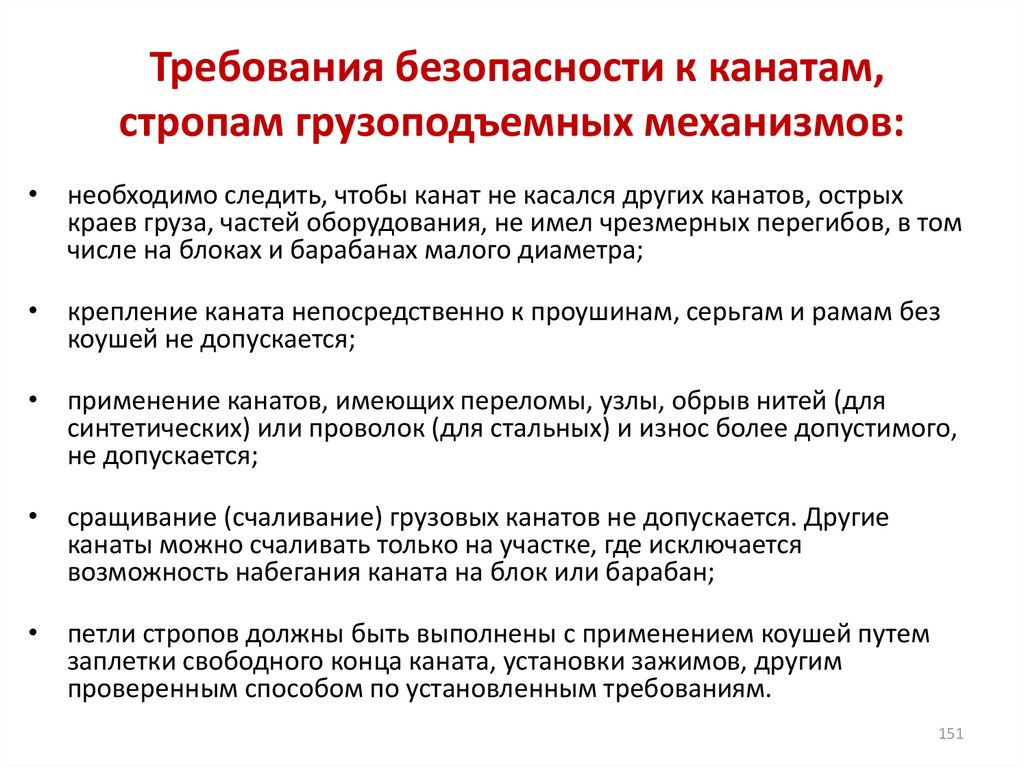 Требования безопасности к канатам, стропам грузоподъемных механизмов:

• необходимо следить, чтобы канат не касался других канатов, острых краев груза, частей оборудования, не имел чрезмерных перегибов, в том числе на блоках и барабанах малого диаметра;

• крепление каната непосредственно к проушинам, серьгам и рамам без коушей не допускается;

• применение канатов, имеющих переломы, узлы, обрыв нитей (для синтетических) или проволок (для стальных) и износ более допустимого, не допускается;

• сращивание (счаливание) грузовых канатов не допускается. Другие канаты можно счаливать только на участке, где исключается возможность набегания каната на блок или барабан;

• петли стропов должны быть выполнены с применением коушей путем заплетки свободного конца каната, установки зажимов, другим проверенным способом по установленным требованиям.

151